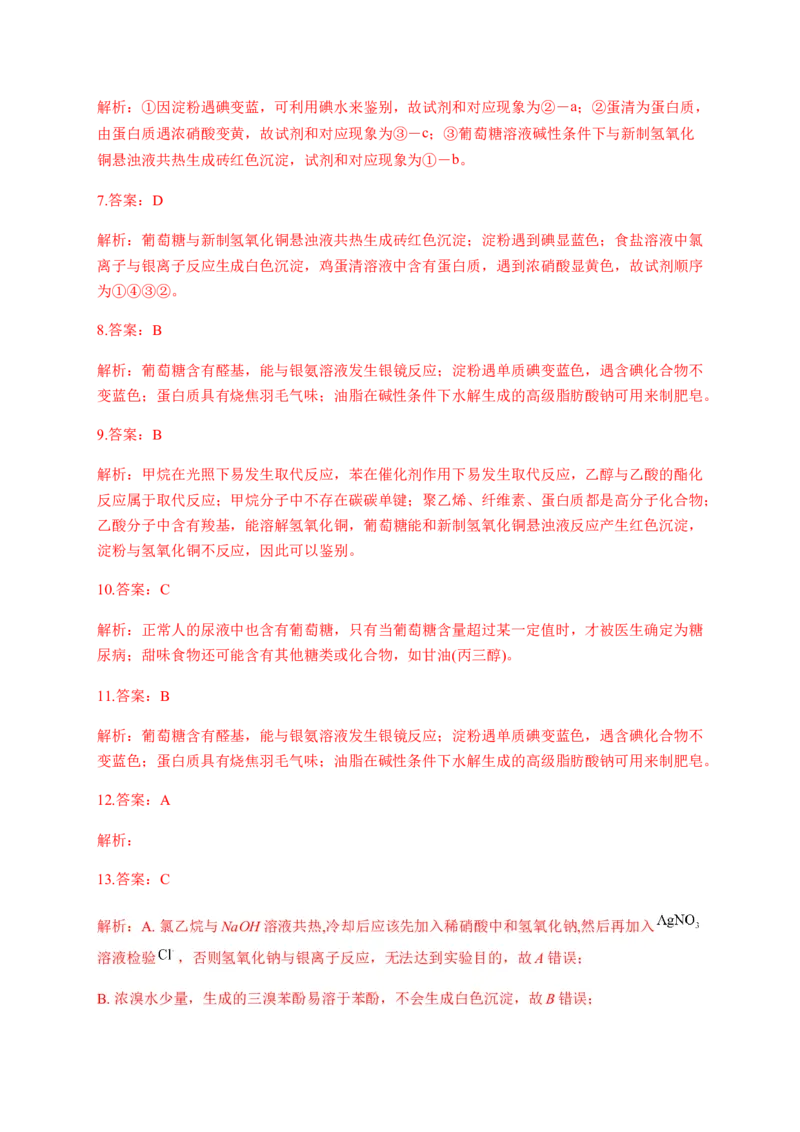 解析：①因淀粉遇碘变蓝，可利用碘水来鉴别，故试剂和对应现象为②－a；②蛋清为蛋白质，由蛋白质遇浓硝酸变黄，故试剂和对应现象为③－c；③葡萄糖溶液碱性条件下与新制氢氧化铜悬浊液共热生成砖红色沉淀，试剂和对应现象为①－b。

7.答案：D

解析：葡萄糖与新制氢氧化铜悬浊液共热生成砖红色沉淀；淀粉遇到碘显蓝色；食盐溶液中氯离子与银离子反应生成白色沉淀，鸡蛋清溶液中含有蛋白质，遇到浓硝酸显黄色，故试剂顺序为①④③②。

8.答案：B

解析：葡萄糖含有醛基，能与银氨溶液发生银镜反应；淀粉遇单质碘变蓝色，遇含碘化合物不变蓝色；蛋白质具有烧焦羽毛气味；油脂在碱性条件下水解生成的高级脂肪酸钠可用来制肥皂。

9.答案：B

解析：甲烷在光照下易发生取代反应，苯在催化剂作用下易发生取代反应，乙醇与乙酸的酯化反应属于取代反应；甲烷分子中不存在碳碳单键；聚乙烯、纤维素、蛋白质都是高分子化合物；乙酸分子中含有羧基，能溶解氢氧化铜，葡萄糖能和新制氢氧化铜悬浊液反应产生红色沉淀，淀粉与氢氧化铜不反应，因此可以鉴别。

10.答案：C

解析：正常人的尿液中也含有葡萄糖，只有当葡萄糖含量超过某一定值时，才被医生确定为糖尿病；甜味食物还可能含有其他糖类或化合物，如甘油(丙三醇)。

11.答案：B

解析：葡萄糖含有醛基，能与银氨溶液发生银镜反应；淀粉遇单质碘变蓝色，遇含碘化合物不变蓝色；蛋白质具有烧焦羽毛气味；油脂在碱性条件下水解生成的高级脂肪酸钠可用来制肥皂。

12.答案：A

解析：

13.答案：C

解析：A. 氯乙烷与 $NaOH$ 溶液共热,冷却后应该先加入稀硝酸中和氢氧化钠,然后再加入 $AgNO_3$ 溶液检验 $Cl^-$，否则氢氧化钠与银离子反应，无法达到实验目的，故 $A$ 错误；

B. 浓溴水少量，生成的三溴苯酚易溶于苯酚，不会生成白色沉淀，故 $B$ 错误；